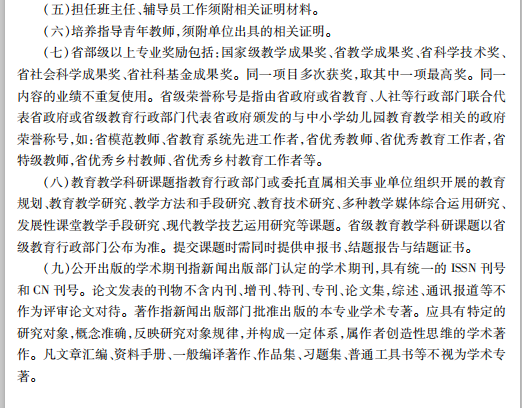 （五）担任班主任、辅导员工作须附相关证明材料。

（六）培养指导青年教师，须附单位出具的相关证明。

（七）省部级以上专业奖励包括：国家级教学成果奖、省教学成果奖、省科学技术奖、省社会科学成果奖、省社科基金成果奖。同一项目多次获奖，取其中一项最高奖。同一内容的业绩不重复使用。省级荣誉称号是指由省政府或省教育、人社等行政部门联合代表省政府或省级教育行政部门代表省政府颁发的与中小学幼儿园教育教学相关的政府荣誉称号，如：省模范教师、省教育系统先进工作者，省优秀教师、省优秀教育工作者，省特级教师，省优秀乡村教师、省优秀乡村教育工作者等。

（八）教育教学科研课题指教育行政部门或委托直属相关事业单位组织开展的教育规划、教育教学研究、教学方法和手段研究、教育技术研究、多种教学媒体综合运用研究、发展性课堂教学手段研究、现代教学技艺运用研究等课题。省级教育教学科研课题以省级教育行政部门公布为准。提交课题时需同时提供申报书、结题报告与结题证书。

（九）公开出版的学术期刊指新闻出版部门认定的学术期刊，具有统一的 ISSN 刊号和 CN 刊号。论文发表的刊物不含内刊、增刊、特刊、专刊、论文集，综述、通讯报道等不作为评审论文对待。著作指新闻出版部门批准出版的本专业学术专著。应具有特定的研究对象，概念准确，反映研究对象规律，并构成一定体系，属作者创造性思维的学术著作。凡文章汇编、资料手册、一般编译著作、作品集、习题集、普通工具书等不视为学术专著。